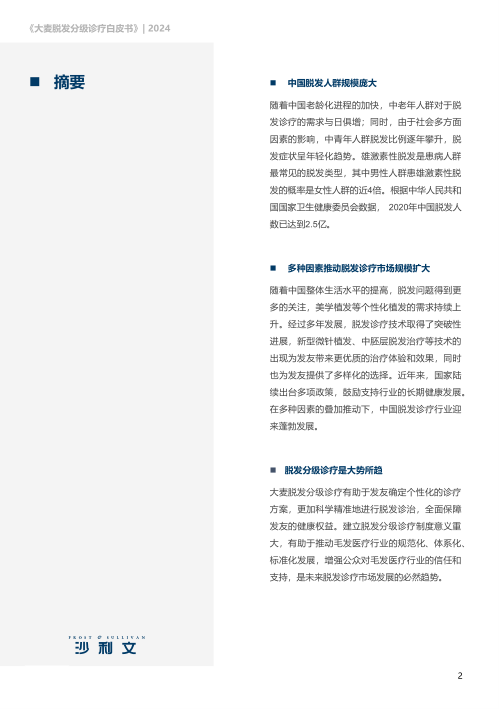 《大麦脱发分级诊疗白皮书》| 2024

■ 摘要

■ 中国脱发人群规模庞大

随着中国老龄化进程的加快，中老年人群对于脱发诊疗的需求与日俱增；同时，由于社会多方面因素的影响，中青年人群脱发比例逐年攀升，脱发症状呈年轻化趋势。雄激素性脱发是患病人群最常见的脱发类型，其中男性人群患雄激素性脱发的概率是女性人群的近4倍。根据中华人民共和国国家卫生健康委员会数据，2020年中国脱发人数已达到2.5亿。

■ 多种因素推动脱发诊疗市场规模扩大

随着中国整体生活水平的提高，脱发问题得到更多的关注，美学植发等个性化植发的需求持续上升。经过多年发展，脱发诊疗技术取得了突破性进展，新型微针植发、中胚层脱发治疗等技术的出现为发友带来更优质的治疗体验和效果，同时也为发友提供了多样化的选择。近年来，国家陆续出台多项政策，鼓励支持行业的长期健康发展。在多种因素的叠加推动下，中国脱发诊疗行业迎来蓬勃发展。

■ 脱发分级诊疗是大势所趋

大麦脱发分级诊疗有助于发友确定个性化的诊疗方案，更加科学精准地进行脱发诊治，全面保障发友的健康权益。建立脱发分级诊疗制度意义重大，有助于推动毛发医疗行业的规范化、体系化、标准化发展，增强公众对毛发医疗行业的信任和支持，是未来脱发诊疗市场发展的必然趋势。

FROST & SULLIVAN
沙利文

2